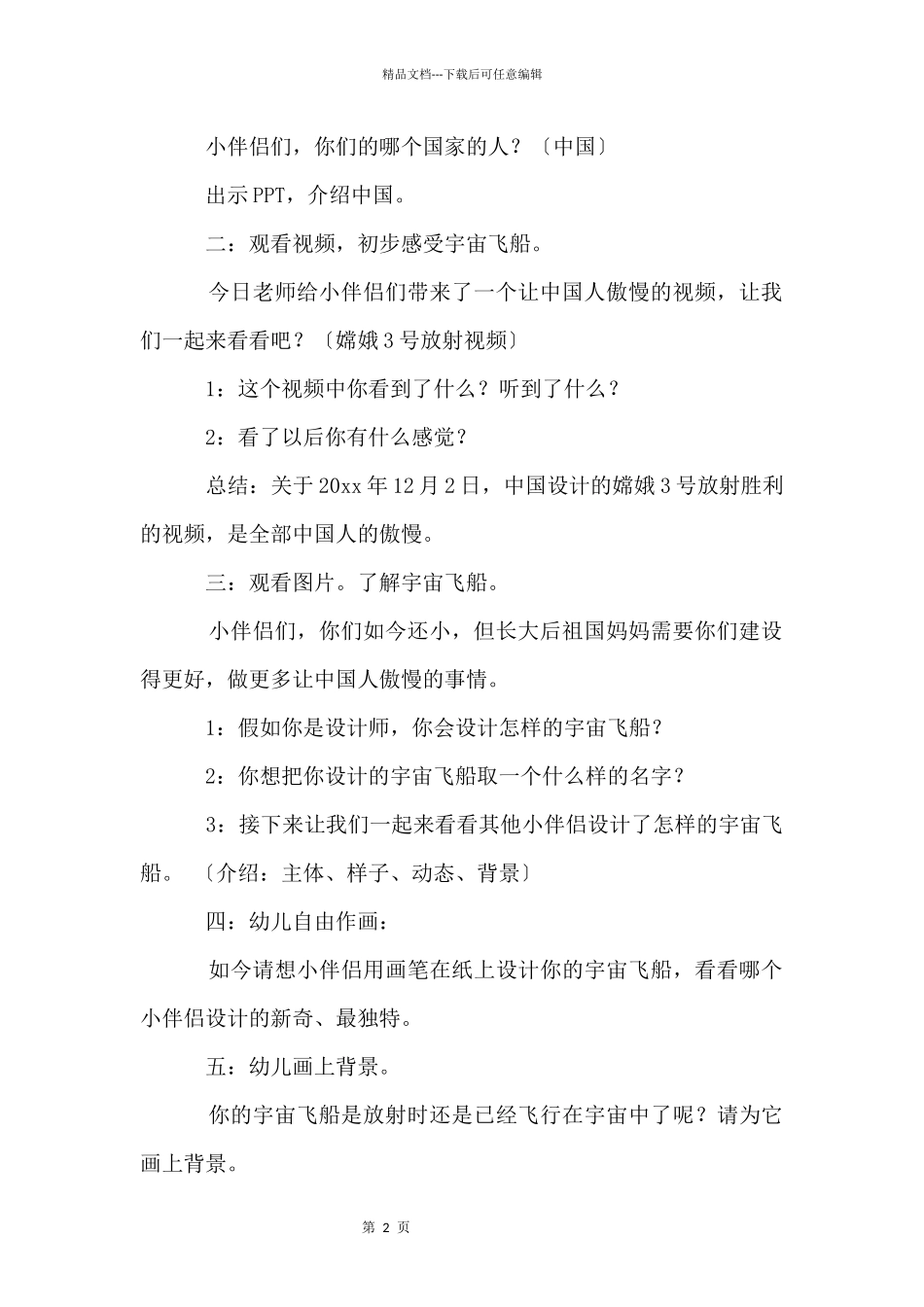 精品文档---下载后可任意编辑

小伴侣们，你们的哪个国家的人？〔中国〕

出示PPT，介绍中国。

二：观看视频，初步感受宇宙飞船。

今日老师给小伴侣们带来了一个让中国人傲慢的视频，让我们一起来看看吧？〔嫦娥3号放射视频〕

1：这个视频中你看到了什么？听到了什么？

2：看了以后你有什么感觉？

总结：关于20xx年12月2日，中国设计的嫦娥3号放射胜利的视频，是全部中国人的傲慢。

三：观看图片。了解宇宙飞船。

小伴侣们，你们如今还小，但长大后祖国妈妈需要你们建设得更好，做更多让中国人傲慢的事情。

1：假如你是设计师，你会设计怎样的宇宙飞船？

2：你想把你设计的宇宙飞船取一个什么样的名字？

3：接下来让我们一起来看看其他小伴侣设计了怎样的宇宙飞船。〔介绍：主体、样子、动态、背景〕

四：幼儿自由作画：

如今请想小伴侣用画笔在纸上设计你的宇宙飞船，看看哪个小伴侣设计的新奇、最独特。

五：幼儿画上背景。

你的宇宙飞船是放射时还是已经飞行在宇宙中了呢？请为它画上背景。

第 2 页